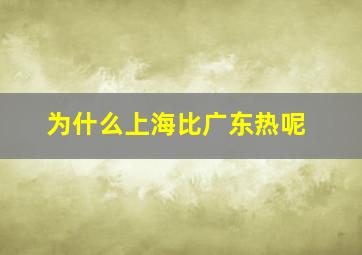 为什么上海比广东热呢